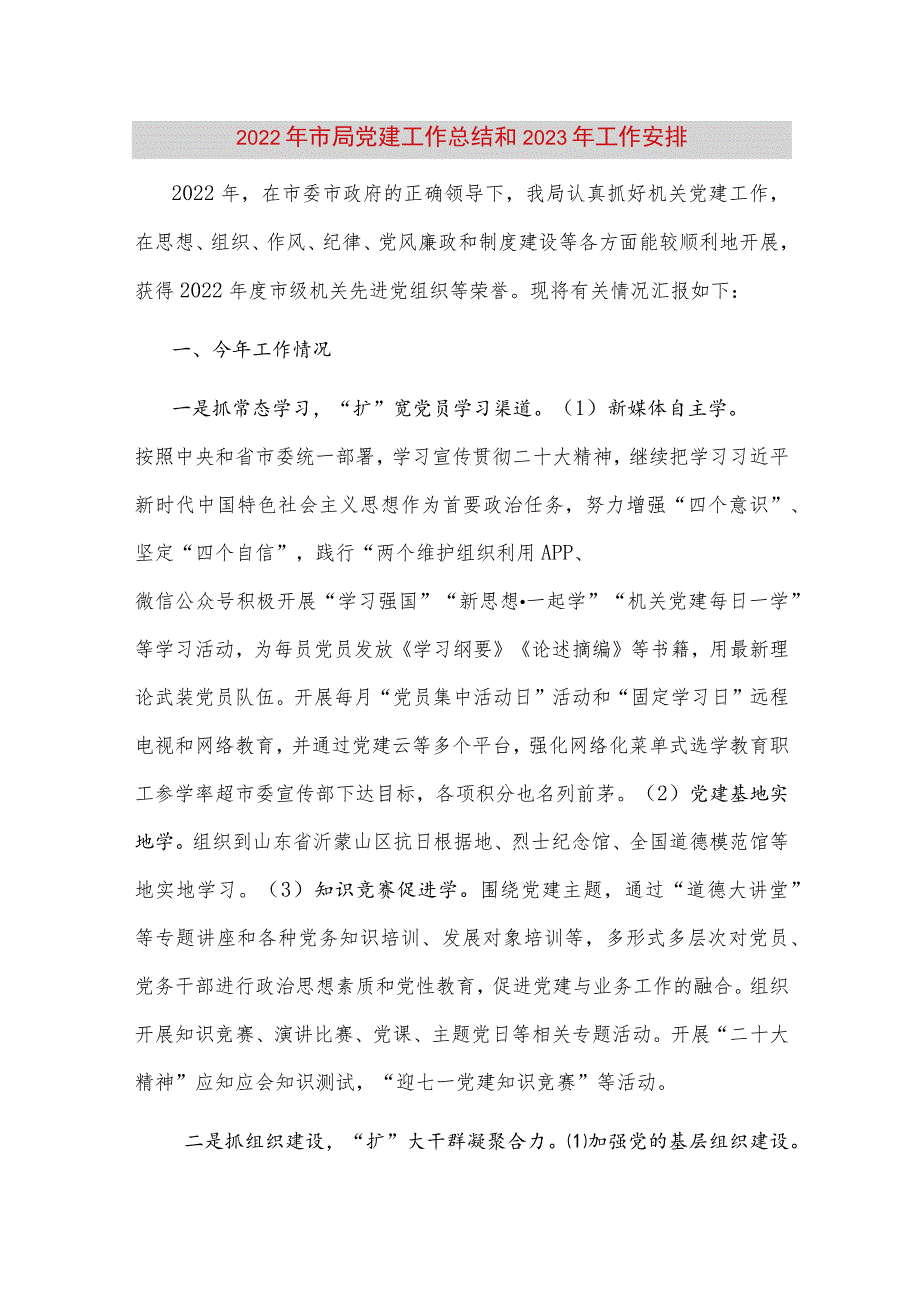 2022年市局党建工作总结和2023年工作安排

2022年，在市委市政府的正确领导下，我局认真抓好机关党建工作，在思想、组织、作风、纪律、党风廉政和制度建设等各方面能较顺利地开展，获得2022年度市级机关先进党组织等荣誉。现将有关情况汇报如下：

一、今年工作情况

一是抓常态学习，“扩”宽党员学习渠道。（1）新媒体自主学。按照中央和省市委统一部署，学习宣传贯彻二十大精神，继续把学习习近平新时代中国特色社会主义思想作为首要政治任务，努力增强“四个意识”、坚定“四个自信”，践行“两个维护组织利用APP、微信公众号积极开展“学习强国”“新思想•一起学”“机关党建每日一学”等学习活动，为每员党员发放《学习纲要》《论述摘编》等书籍，用最新理论武装党员队伍。开展每月“党员集中活动日”活动和“固定学习日”远程电视和网络教育，并通过党建云等多个平台，强化网络化菜单式选学教育职工参学率超市委宣传部下达目标，各项积分也名列前茅。（2）党建基地实地学。组织到山东省沂蒙山区抗日根据地、烈士纪念馆、全国道德模范馆等地实地学习。（3）知识竞赛促进学。围绕党建主题，通过“道德大讲堂”等专题讲座和各种党务知识培训、发展对象培训等，多形式多层次对党员、党务干部进行政治思想素质和党性教育，促进党建与业务工作的融合。组织开展知识竞赛、演讲比赛、党课、主题党日等相关专题活动。开展“二十大精神”应知应会知识测试，“迎七一党建知识竞赛”等活动。

二是抓组织建设，“扩”大干群凝聚合力。⑴加强党的基层组织建设。